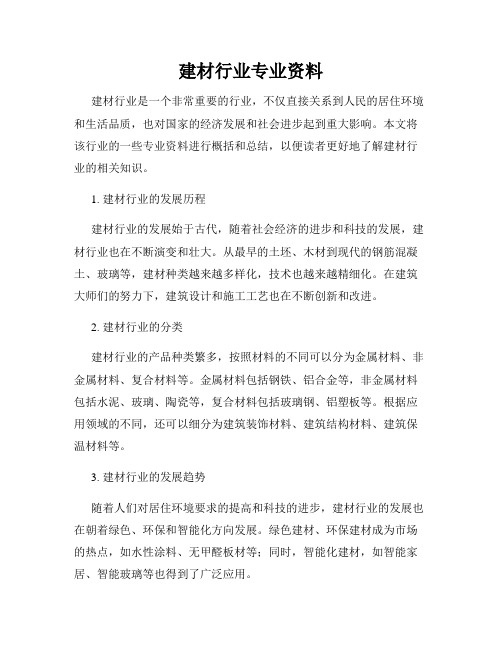 建材行业专业资料

建材行业是一个非常重要的行业，不仅直接关系到人民的居住环境和生活品质，也对国家的经济发展和社会进步起到重大影响。本文将该行业的一些专业资料进行概括和总结，以便读者更好地了解建材行业的相关知识。

1. 建材行业的发展历程

建材行业的发展始于古代，随着社会经济的进步和科技的发展，建材行业也在不断演变和壮大。从最早的土坯、木材到现代的钢筋混凝土、玻璃等，建材种类越来越多样化，技术也越来越精细化。在建筑大师们的努力下，建筑设计和施工工艺也在不断创新和改进。

2. 建材行业的分类

建材行业的产品种类繁多，按照材料的不同可以分为金属材料、非金属材料、复合材料等。金属材料包括钢铁、铝合金等，非金属材料包括水泥、玻璃、陶瓷等，复合材料包括玻璃钢、铝塑板等。根据应用领域的不同，还可以细分为建筑装饰材料、建筑结构材料、建筑保温材料等。

3. 建材行业的发展趋势

随着人们对居住环境要求的提高和科技的进步，建材行业的发展也在朝着绿色、环保和智能化方向发展。绿色建材、环保建材成为市场的热点，如水性涂料、无甲醛板材等；同时，智能化建材，如智能家居、智能玻璃等也得到了广泛应用。